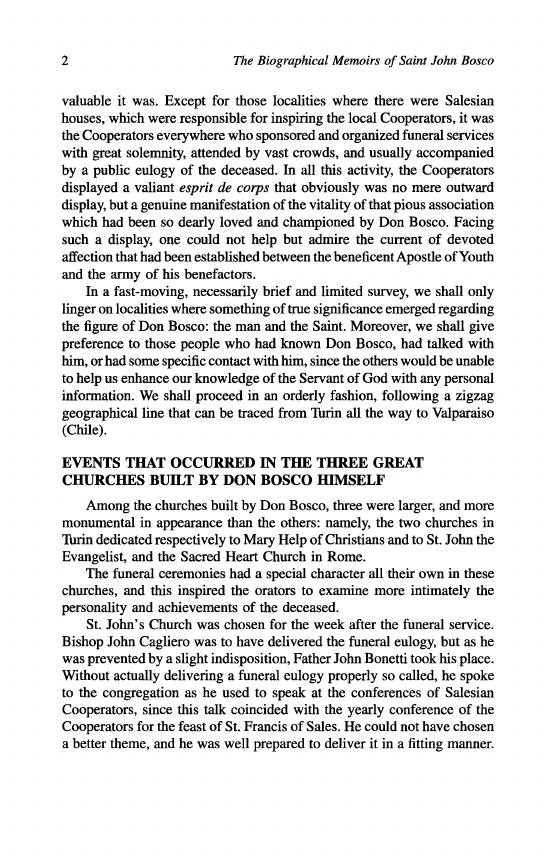 2 The Biographical Memoirs of Saint John Bosco

valuable it was. Except for those localities where there were Salesian houses, which were responsible for inspiring the local Cooperators, it was the Cooperators everywhere who sponsored and organized funeral services with great solemnity, attended by vast crowds, and usually accompanied by a public eulogy of the deceased. In all this activity, the Cooperators displayed a valiant esprit de corps that obviously was no mere outward display, but a genuine manifestation of the vitality of that pious association which had been so dearly loved and championed by Don Bosco. Facing such a display, one could not help but admire the current of devoted affection that had been established between the beneficent Apostle of Youth and the army of his benefactors.

In a fast-moving, necessarily brief and limited survey, we shall only linger on localities where something of true significance emerged regarding the figure of Don Bosco: the man and the Saint. Moreover, we shall give preference to those people who had known Don Bosco, had talked with him, or had some specific contact with him, since the others would be unable to help us enhance our knowledge of the Servant of God with any personal information. We shall proceed in an orderly fashion, following a zigzag geographical line that can be traced from Turin all the way to Valparaiso (Chile).

EVENTS THAT OCCURRED IN THE THREE GREAT CHURCHES BUILT BY DON BOSCO HIMSELF

Among the churches built by Don Bosco, three were larger, and more monumental in appearance than the others: namely, the two churches in Turin dedicated respectively to Mary Help of Christians and to St. John the Evangelist, and the Sacred Heart Church in Rome.

The funeral ceremonies had a special character all their own in these churches, and this inspired the orators to examine more intimately the personality and achievements of the deceased.

St. John's Church was chosen for the week after the funeral service. Bishop John Cagliero was to have delivered the funeral eulogy, but as he was prevented by a slight indisposition, Father John Bonetti took his place. Without actually delivering a funeral eulogy properly so called, he spoke to the congregation as he used to speak at the conferences of Salesian Cooperators, since this talk coincided with the yearly conference of the Cooperators for the feast of St. Francis of Sales. He could not have chosen a better theme, and he was well prepared to deliver it in a fitting manner.